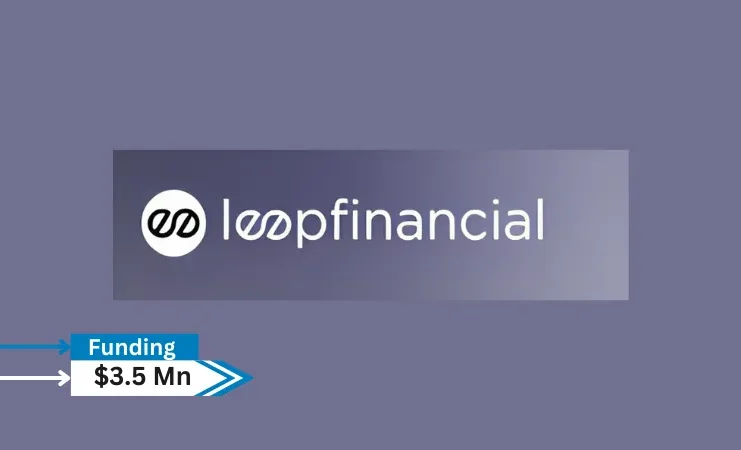 loopfinancial

Funding
$3.5 Mn